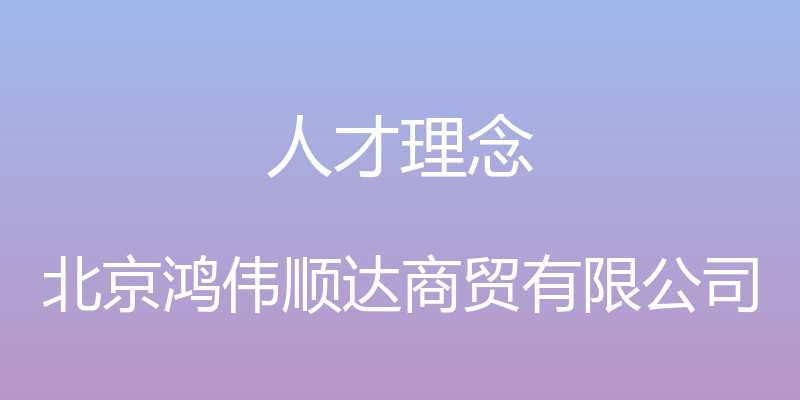 人才理念

北京鸿伟顺达商贸有限公司